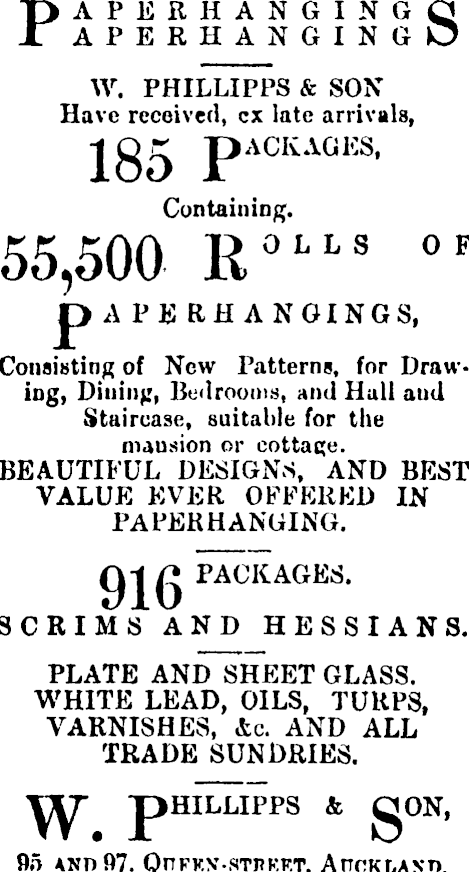 PAPERHANGINGS
PAPERHANGINGS

W. PHILLIPPS & SON
Have received, ex late arrivals,
185 PACKAGES,
Containing.
55,500 ROLLS OF
PAPERHANGINGS,
Consisting of New Patterns, for Drawing, Dining, Bedrooms, and Hall and Staircase, suitable for the mansion or cottage.
BEAUTIFUL DESIGNS, AND BEST VALUE EVER OFFERED IN PAPERHANGING.

916 PACKAGES.
SCRIMS AND HESSIANS.

PLATE AND SHEET GLASS.
WHITE LEAD, OILS, TURPS, VARNISHES, &c. AND ALL TRADE SUNDRIES.

W. PHILLIPPS & SON,
95 AND 97, QUEEN-STREET, AUCKLAND.